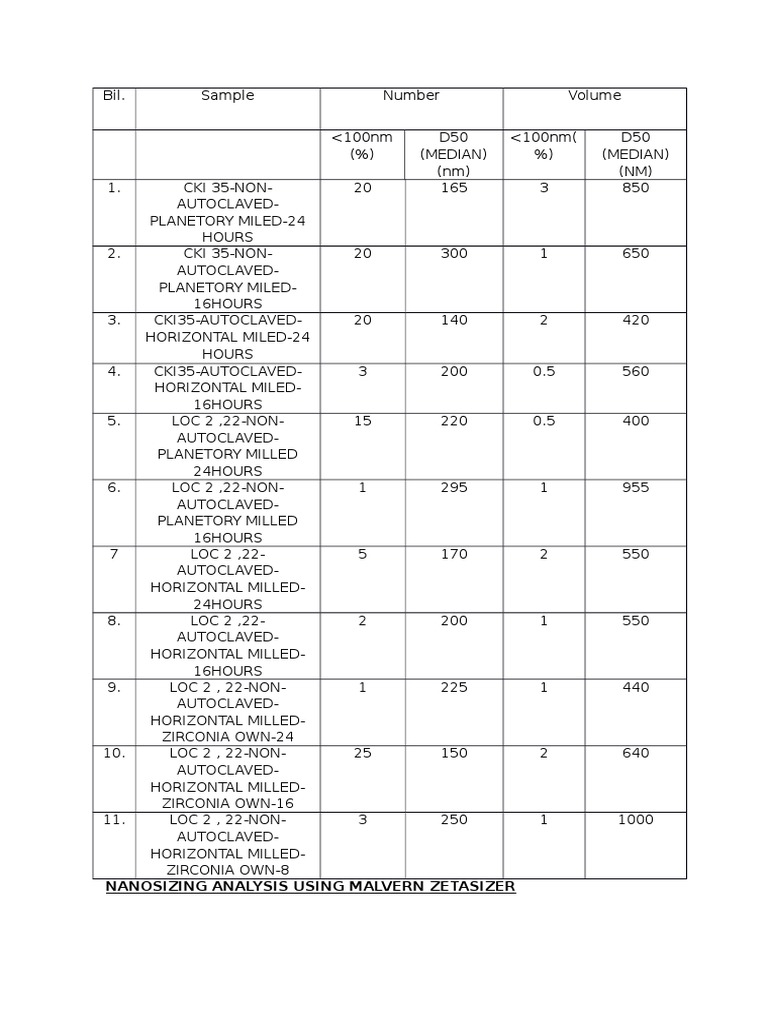 | Bil. | Sample | Number | | Volume | |
|---|---|---|---|---|---|
| | | <100nm (%) | D50 (MEDIAN) (nm) | <100nm( %) | D50 (MEDIAN) (NM) |
| 1. | CKI 35-NON-AUTOCLAVED-PLANETORY MILED-24 HOURS | 20 | 165 | 3 | 850 |
| 2. | CKI 35-NON-AUTOCLAVED-PLANETORY MILED-16HOURS | 20 | 300 | 1 | 650 |
| 3. | CKI35-AUTOCLAVED-HORIZONTAL MILED-24 HOURS | 20 | 140 | 2 | 420 |
| 4. | CKI35-AUTOCLAVED-HORIZONTAL MILED-16HOURS | 3 | 200 | 0.5 | 560 |
| 5. | LOC 2 ,22-NON-AUTOCLAVED-PLANETORY MILLED 24HOURS | 15 | 220 | 0.5 | 400 |
| 6. | LOC 2 ,22-NON-AUTOCLAVED-PLANETORY MILLED 16HOURS | 1 | 295 | 1 | 955 |
| 7 | LOC 2 ,22-AUTOCLAVED-HORIZONTAL MILLED-24HOURS | 5 | 170 | 2 | 550 |
| 8. | LOC 2 ,22-AUTOCLAVED-HORIZONTAL MILLED-16HOURS | 2 | 200 | 1 | 550 |
| 9. | LOC 2 , 22-NON-AUTOCLAVED-HORIZONTAL MILLED-ZIRCONIA OWN-24 | 1 | 225 | 1 | 440 |
| 10. | LOC 2 , 22-NON-AUTOCLAVED-HORIZONTAL MILLED-ZIRCONIA OWN-16 | 25 | 150 | 2 | 640 |
| 11. | LOC 2 , 22-NON-AUTOCLAVED-HORIZONTAL MILLED-ZIRCONIA OWN-8 | 3 | 250 | 1 | 1000 |

NANOSIZING ANALYSIS USING MALVERN ZETASIZER